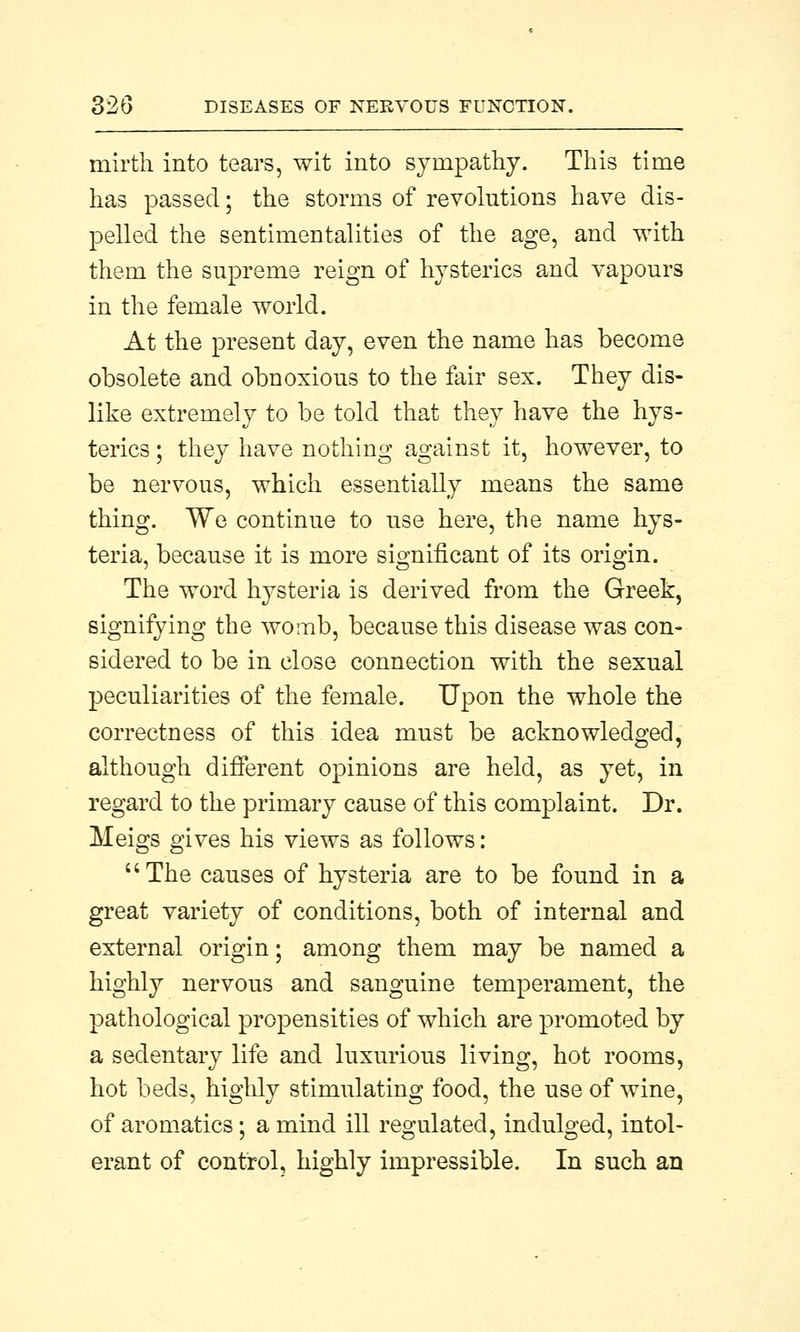 326 DISEASES OF NERVOUS FUNCTION.

mirth into tears, wit into sympathy. This time has passed; the storms of revolutions have dispelled the sentimentalities of the age, and with them the supreme reign of hysterics and vapours in the female world.

At the present day, even the name has become obsolete and obnoxious to the fair sex. They dislike extremely to be told that they have the hysterics; they have nothing against it, however, to be nervous, which essentially means the same thing. We continue to use here, the name hysteria, because it is more significant of its origin.

The word hysteria is derived from the Greek, signifying the womb, because this disease was considered to be in close connection with the sexual peculiarities of the female. Upon the whole the correctness of this idea must be acknowledged, although different opinions are held, as yet, in regard to the primary cause of this complaint. Dr. Meigs gives his views as follows:

"The causes of hysteria are to be found in a great variety of conditions, both of internal and external origin; among them may be named a highly nervous and sanguine temperament, the pathological propensities of which are promoted by a sedentary life and luxurious living, hot rooms, hot beds, highly stimulating food, the use of wine, of aromatics; a mind ill regulated, indulged, intolerant of control, highly impressible. In such an